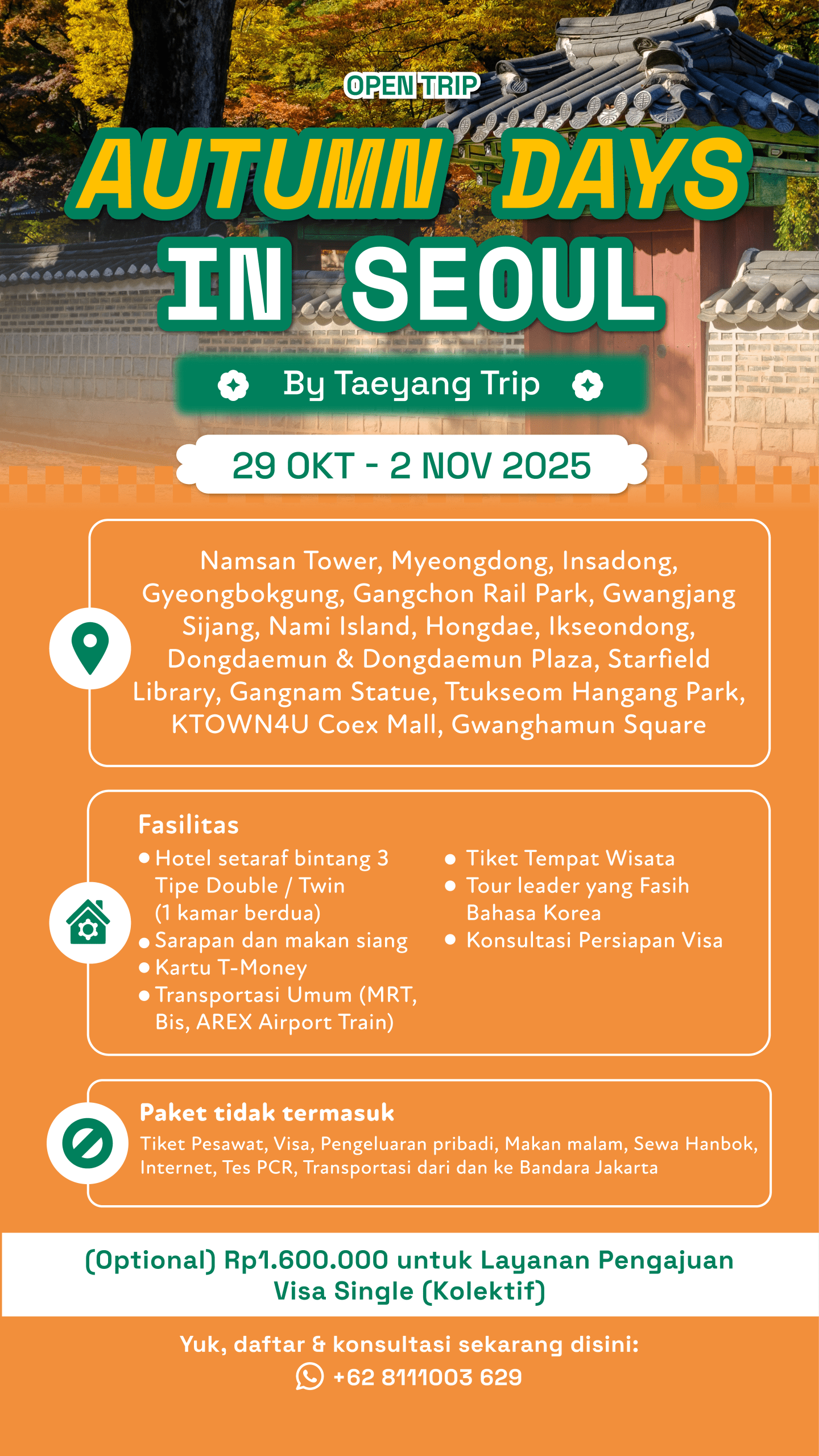 OPEN TRIP

AUTUMN DAYS IN SEOUL

By Taeyang Trip

29 OKT - 2 NOV 2025

Namsan Tower, Myeongdong, Insadong, Gyeongbokgung, Gangchon Rail Park, Gwangjang Sijang, Nami Island, Hongdae, Ikseondong, Dongdaemun & Dongdaemun Plaza, Starfield Library, Gangnam Statue, Ttukseom Hangang Park, KTOWN4U Coex Mall, Gwanghamun Square

Fasilitas
• Hotel setaraf bintang 3 Tipe Double / Twin (1 kamar berdua)
• Sarapan dan makan siang
• Kartu T-Money
• Transportasi Umum (MRT, Bis, AREX Airport Train)
• Tiket Tempat Wisata
• Tour leader yang Fasih Bahasa Korea
• Konsultasi Persiapan Visa

Paket tidak termasuk
Tiket Pesawat, Visa, Pengeluaran pribadi, Makan malam, Sewa Hanbok, Internet, Tes PCR, Transportasi dari dan ke Bandara Jakarta

(Optional) Rp1.600.000 untuk Layanan Pengajuan Visa Single (Kolektif)

Yuk, daftar & konsultasi sekarang disini:
+62 8111003 629